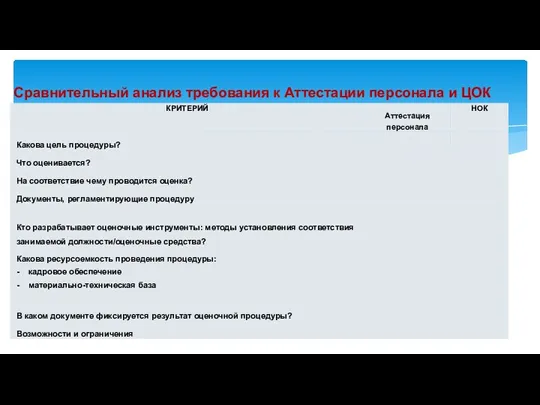 Сравнительный анализ требования к Аттестации персонала и ЦОК

| КРИТЕРИЙ | Аттестация персонала | НОК |
|---|---|---|
| Какова цель процедуры? | | |
| Что оценивается? | | |
| На соответствие чему проводится оценка? | | |
| Документы, регламентирующие процедуру | | |
| Кто разрабатывает оценочные инструменты: методы установления соответствия занимаемой должности/оценочные средства? | | |
| Какова ресурсоемкость проведения процедуры: - кадровое обеспечение - материально-техническая база | | |
| В каком документе фиксируется результат оценочной процедуры? | | |
| Возможности и ограничения | | |